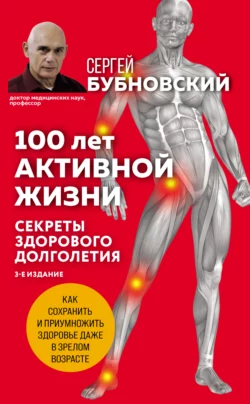 СЕРГЕЙ
БУБНОВСКИЙ

доктор медицинских наук, профессор

100 лет
АКТИВНОЙ
ЖИЗНИ

СЕКРЕТЫ
ЗДОРОВОГО
ДОЛГОЛЕТИЯ

3-Е ИЗДАНИЕ

КАК СОХРАНИТЬ И ПРИУМНОЖИТЬ ЗДОРОВЬЕ ДАЖЕ В ЗРЕЛОМ ВОЗРАСТЕ